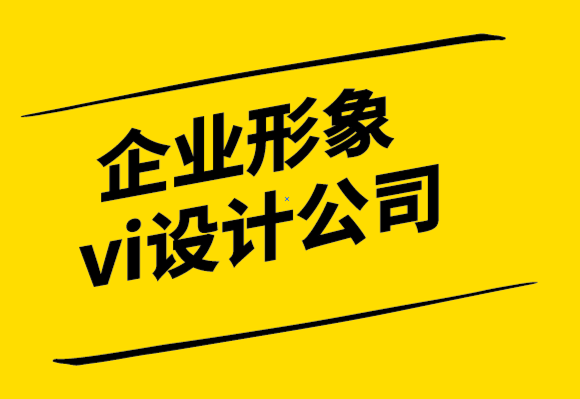 企业形象
vi设计公司